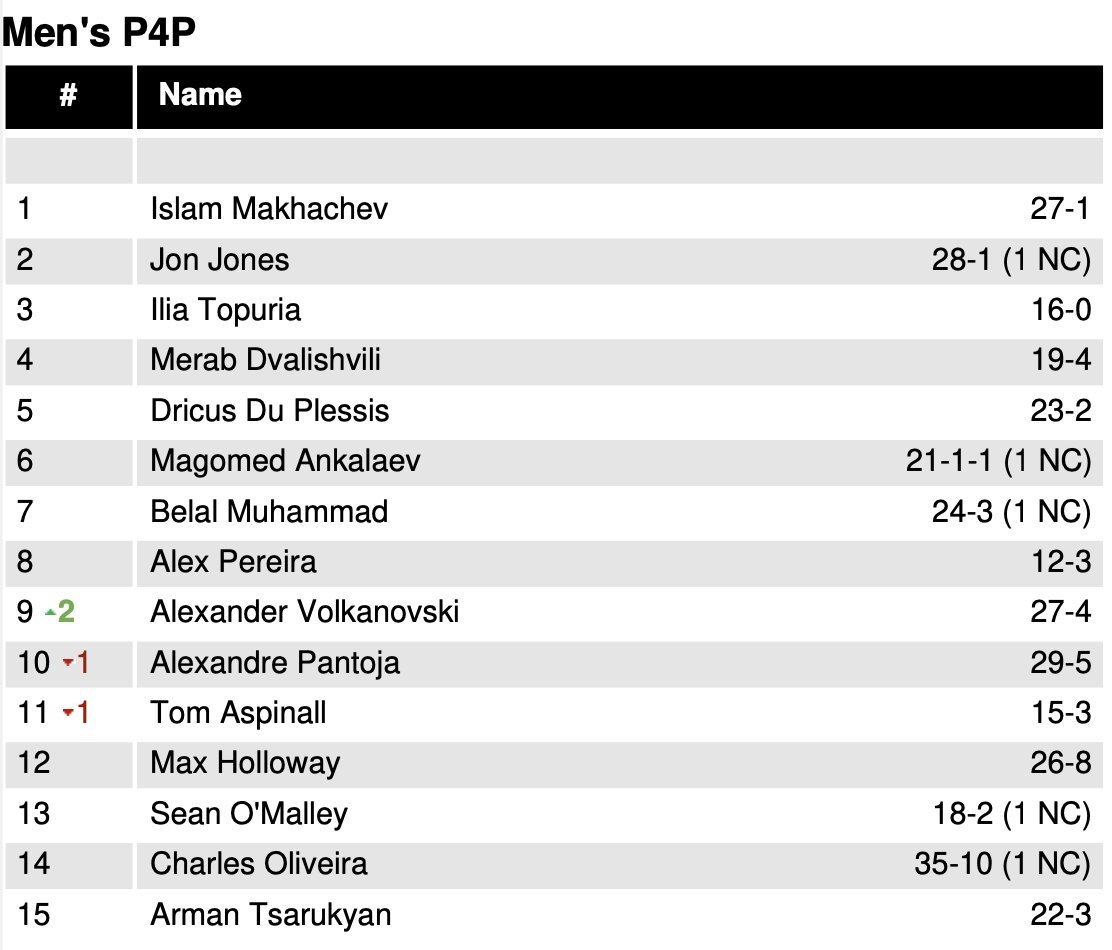 Men's P4P

| # | Name | |
|---|---|---|
| | | |
| 1 | Islam Makhachev | 27-1 |
| 2 | Jon Jones | 28-1 (1 NC) |
| 3 | Ilia Topuria | 16-0 |
| 4 | Merab Dvalishvili | 19-4 |
| 5 | Dricus Du Plessis | 23-2 |
| 6 | Magomed Ankalaev | 21-1-1 (1 NC) |
| 7 | Belal Muhammad | 24-3 (1 NC) |
| 8 | Alex Pereira | 12-3 |
| 9 2 | Alexander Volkanovski | 27-4 |
| 10 1 | Alexandre Pantoja | 29-5 |
| 11 1 | Tom Aspinall | 15-3 |
| 12 | Max Holloway | 26-8 |
| 13 | Sean O'Malley | 18-2 (1 NC) |
| 14 | Charles Oliveira | 35-10 (1 NC) |
| 15 | Arman Tsarukyan | 22-3 |